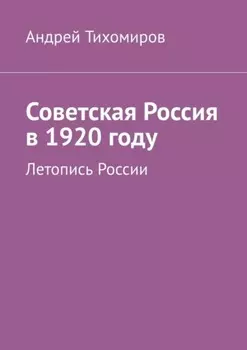 Андрей Тихомиров

Советская Россия в 1920 году

Летопись России